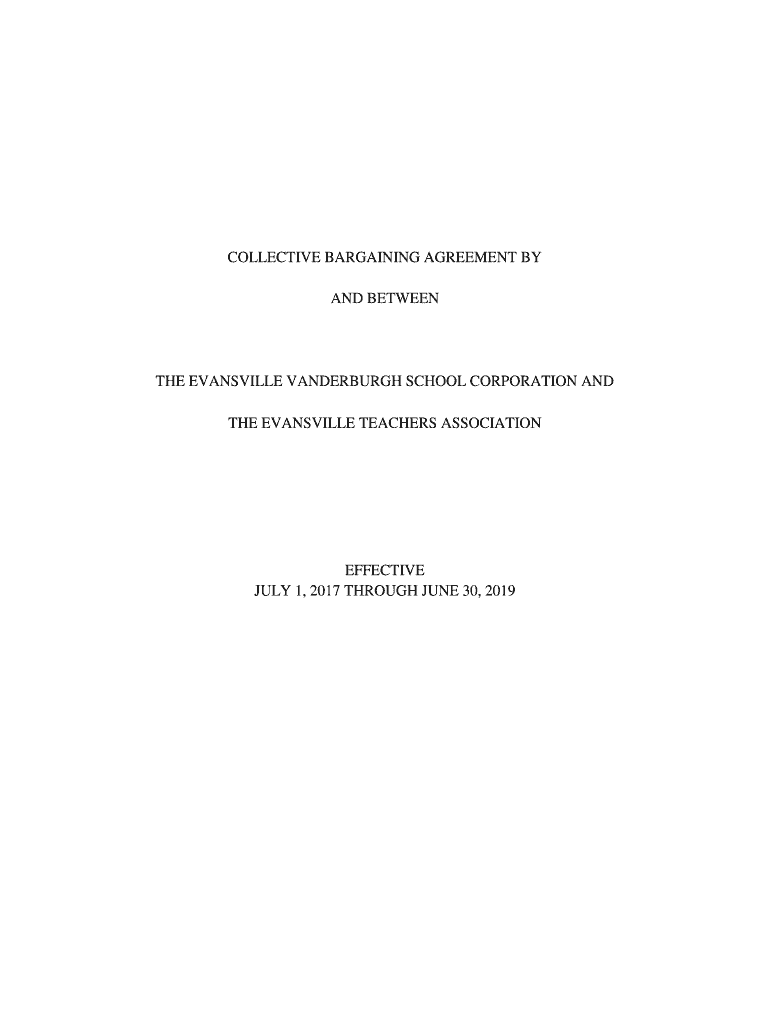 COLLECTIVE BARGAINING AGREEMENT BY

AND BETWEEN

THE EVANSVILLE VANDERBURGH SCHOOL CORPORATION AND

THE EVANSVILLE TEACHERS ASSOCIATION

EFFECTIVE
JULY 1, 2017 THROUGH JUNE 30, 2019